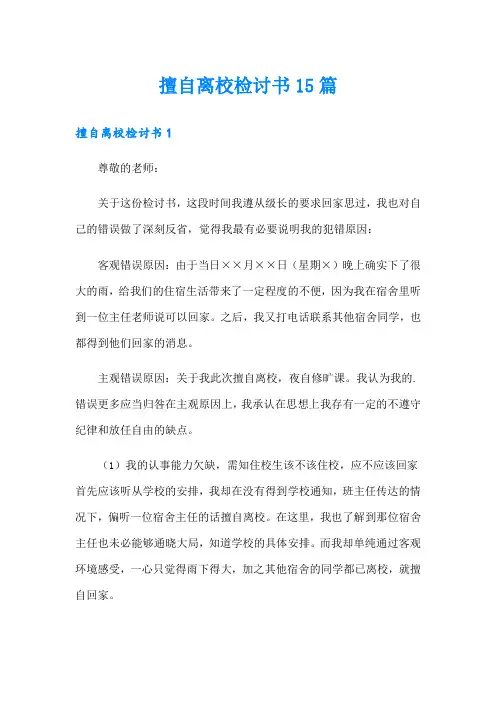 擅自离校检讨书15篇

擅自离校检讨书1

尊敬的老师：

关于这份检讨书，这段时间我遵从级长的要求回家思过，我也对自己的错误做了深刻反省，觉得我最有必要说明我的犯错原因：

客观错误原因：由于当日××月××日（星期×）晚上确实下了很大的雨，给我们的住宿生活带来了一定程度的不便，因为我在宿舍里听到一位主任老师说可以回家。之后，我又打电话联系其他宿舍同学，也都得到他们回家的消息。

主观错误原因：关于我此次擅自离校，夜自修旷课。我认为我的.错误更多应当归咎在主观原因上，我承认在思想上我存有一定的不遵守纪律和放任自由的缺点。

（1）我的认事能力欠缺，需知住校生该不该住校，应不应该回家首先应该听从学校的安排，我却在没有得到学校通知，班主任传达的情况下，偏听一位宿舍主任的话擅自离校。在这里，我也了解到那位宿舍主任也未必能够通晓大局，知道学校的具体安排。而我却单纯通过客观环境感受，一心只觉得雨下得大，加之其他宿舍的同学都已离校，就擅自回家。